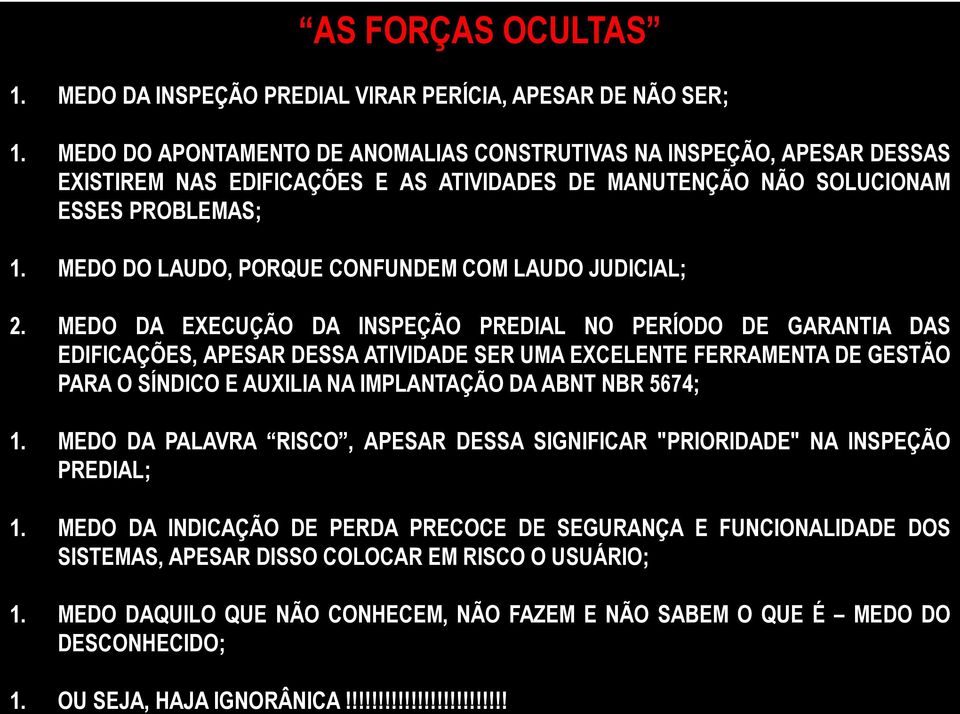 “AS FORÇAS OCULTAS”

1. MEDO DA INSPEÇÃO PREDIAL VIRAR PERÍCIA, APESAR DE NÃO SER;

1. MEDO DO APONTAMENTO DE ANOMALIAS CONSTRUTIVAS NA INSPEÇÃO, APESAR DESSAS EXISTIREM NAS EDIFICAÇÕES E AS ATIVIDADES DE MANUTENÇÃO NÃO SOLUCIONAM ESSES PROBLEMAS;

1. MEDO DO LAUDO, PORQUE CONFUNDEM COM LAUDO JUDICIAL;

2. MEDO DA EXECUÇÃO DA INSPEÇÃO PREDIAL NO PERÍODO DE GARANTIA DAS EDIFICAÇÕES, APESAR DESSA ATIVIDADE SER UMA EXCELENTE FERRAMENTA DE GESTÃO PARA O SÍNDICO E AUXILIA NA IMPLANTAÇÃO DA ABNT NBR 5674;

1. MEDO DA PALAVRA “RISCO”, APESAR DESSA SIGNIFICAR "PRIORIDADE" NA INSPEÇÃO PREDIAL;

1. MEDO DA INDICAÇÃO DE PERDA PRECOCE DE SEGURANÇA E FUNCIONALIDADE DOS SISTEMAS, APESAR DISSO COLOCAR EM RISCO O USUÁRIO;

1. MEDO DAQUILO QUE NÃO CONHECEM, NÃO FAZEM E NÃO SABEM O QUE É – MEDO DO DESCONHECIDO;

1. OU SEJA, HAJA IGNORÂNICA !!!!!!!!!!!!!!!!!!!!!!!!!